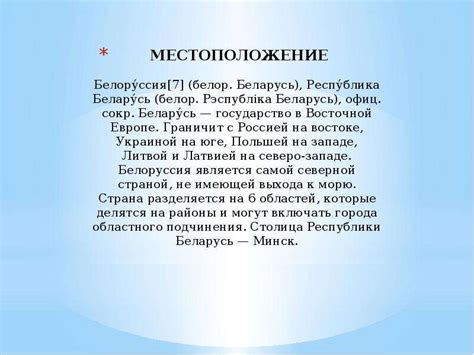 * МЕСТОПОЛОЖЕНИЕ

Белору́ссия[7] (белор. Беларусь), Респу́блика Белару́сь (белор. Рэспубліка Беларусь), офиц. сокр. Белару́сь — государство в Восточной Европе. Граничит с Россией на востоке, Украиной на юге, Польшей на западе, Литвой и Латвией на северо-западе. Белоруссия является самой северной страной, не имеющей выхода к морю. Страна разделяется на 6 областей, которые делятся на районы и могут включать города областного подчинения. Столица Республики Беларусь — Минск.